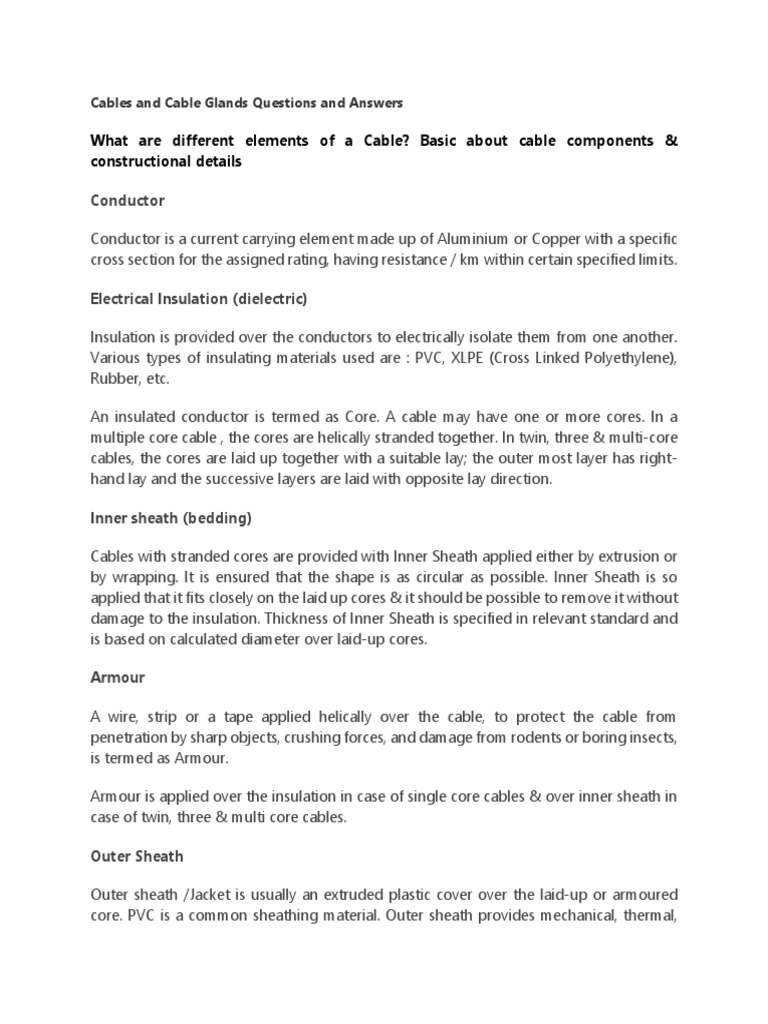 Cables and Cable Glands Questions and Answers

What are different elements of a Cable? Basic about cable components & constructional details

Conductor

Conductor is a current carrying element made up of Aluminium or Copper with a specific cross section for the assigned rating, having resistance / km within certain specified limits.

Electrical Insulation (dielectric)

Insulation is provided over the conductors to electrically isolate them from one another. Various types of insulating materials used are : PVC, XLPE (Cross Linked Polyethylene), Rubber, etc.

An insulated conductor is termed as Core. A cable may have one or more cores. In a multiple core cable , the cores are helically stranded together. In twin, three & multi-core cables, the cores are laid up together with a suitable lay; the outer most layer has right-hand lay and the successive layers are laid with opposite lay direction.

Inner sheath (bedding)

Cables with stranded cores are provided with Inner Sheath applied either by extrusion or by wrapping. It is ensured that the shape is as circular as possible. Inner Sheath is so applied that it fits closely on the laid up cores & it should be possible to remove it without damage to the insulation. Thickness of Inner Sheath is specified in relevant standard and is based on calculated diameter over laid-up cores.

Armour

A wire, strip or a tape applied helically over the cable, to protect the cable from penetration by sharp objects, crushing forces, and damage from rodents or boring insects, is termed as Armour.

Armour is applied over the insulation in case of single core cables & over inner sheath in case of twin, three & multi core cables.

Outer Sheath

Outer sheath /Jacket is usually an extruded plastic cover over the laid-up or armoured core. PVC is a common sheathing material. Outer sheath provides mechanical, thermal,